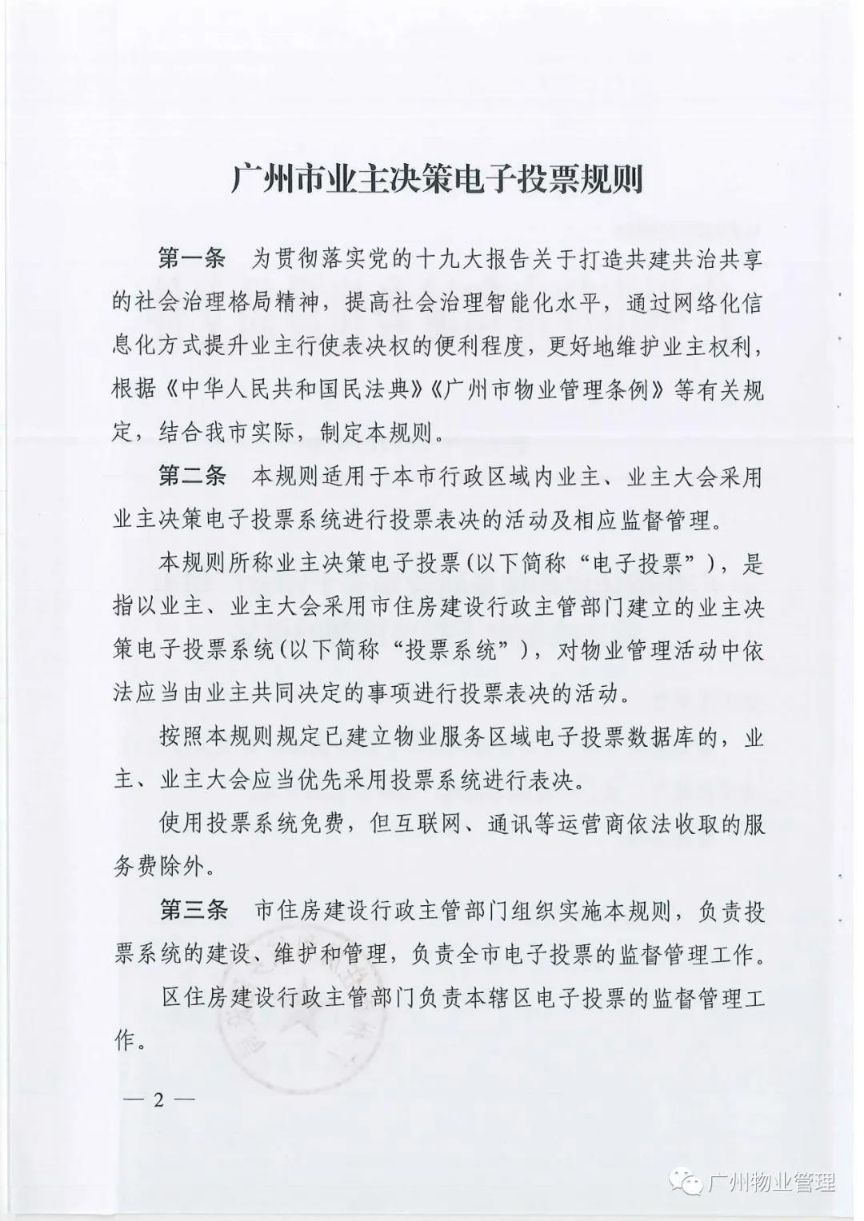 广州市业主决策电子投票规则

第一条　为贯彻落实党的十九大报告关于打造共建共治共享的社会治理格局精神，提高社会治理智能化水平，通过网络化信息化方式提升业主行使表决权的便利程度，更好地维护业主权利，根据《中华人民共和国民法典》《广州市物业管理条例》等有关规定，结合我市实际，制定本规则。

第二条　本规则适用于本市行政区域内业主、业主大会采用业主决策电子投票系统进行投票表决的活动及相应监督管理。

本规则所称业主决策电子投票(以下简称“电子投票”)，是指以业主、业主大会采用市住房建设行政主管部门建立的业主决策电子投票系统(以下简称“投票系统”)，对物业管理活动中依法应当由业主共同决定的事项进行投票表决的活动。

按照本规则规定已建立物业服务区域电子投票数据库的，业主、业主大会应当优先采用投票系统进行表决。

使用投票系统免费，但互联网、通讯等运营商依法收取的服务费除外。

第三条　市住房建设行政主管部门组织实施本规则，负责投票系统的建设、维护和管理，负责全市电子投票的监督管理工作。

区住房建设行政主管部门负责本辖区电子投票的监督管理工作。

— 2 —

广州物业管理